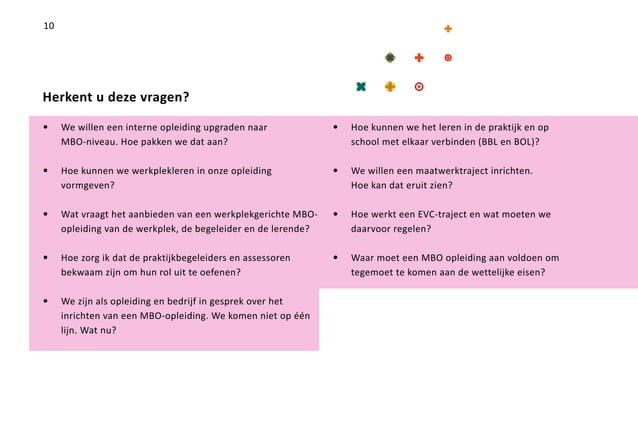 10

Herkent u deze vragen?

• We willen een interne opleiding upgraden naar MBO-niveau. Hoe pakken we dat aan?

• Hoe kunnen we werkplekleren in onze opleiding vormgeven?

• Wat vraagt het aanbieden van een werkplekgerichte MBO-opleiding van de werkplek, de begeleider en de lerende?

• Hoe zorg ik dat de praktijkbegeleiders en assessoren bekwaam zijn om hun rol uit te oefenen?

• We zijn als opleiding en bedrijf in gesprek over het inrichten van een MBO-opleiding. We komen niet op één lijn. Wat nu?

• Hoe kunnen we het leren in de praktijk en op school met elkaar verbinden (BBL en BOL)?

• We willen een maatwerktraject inrichten.
Hoe kan dat eruit zien?

• Hoe werkt een EVC-traject en wat moeten we daarvoor regelen?

• Waar moet een MBO opleiding aan voldoen om tegemoet te komen aan de wettelijke eisen?